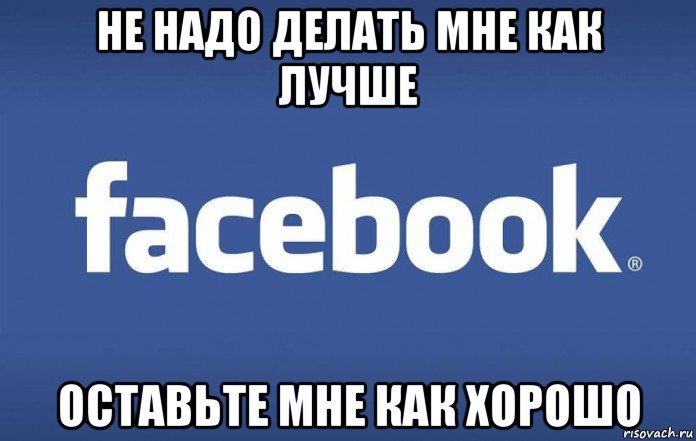 НЕ НАДО ДЕЛАТЬ МНЕ КАК ЛУЧШЕ

facebook®

ОСТАВЬТЕ МНЕ КАК ХОРОШО

risovach.ru